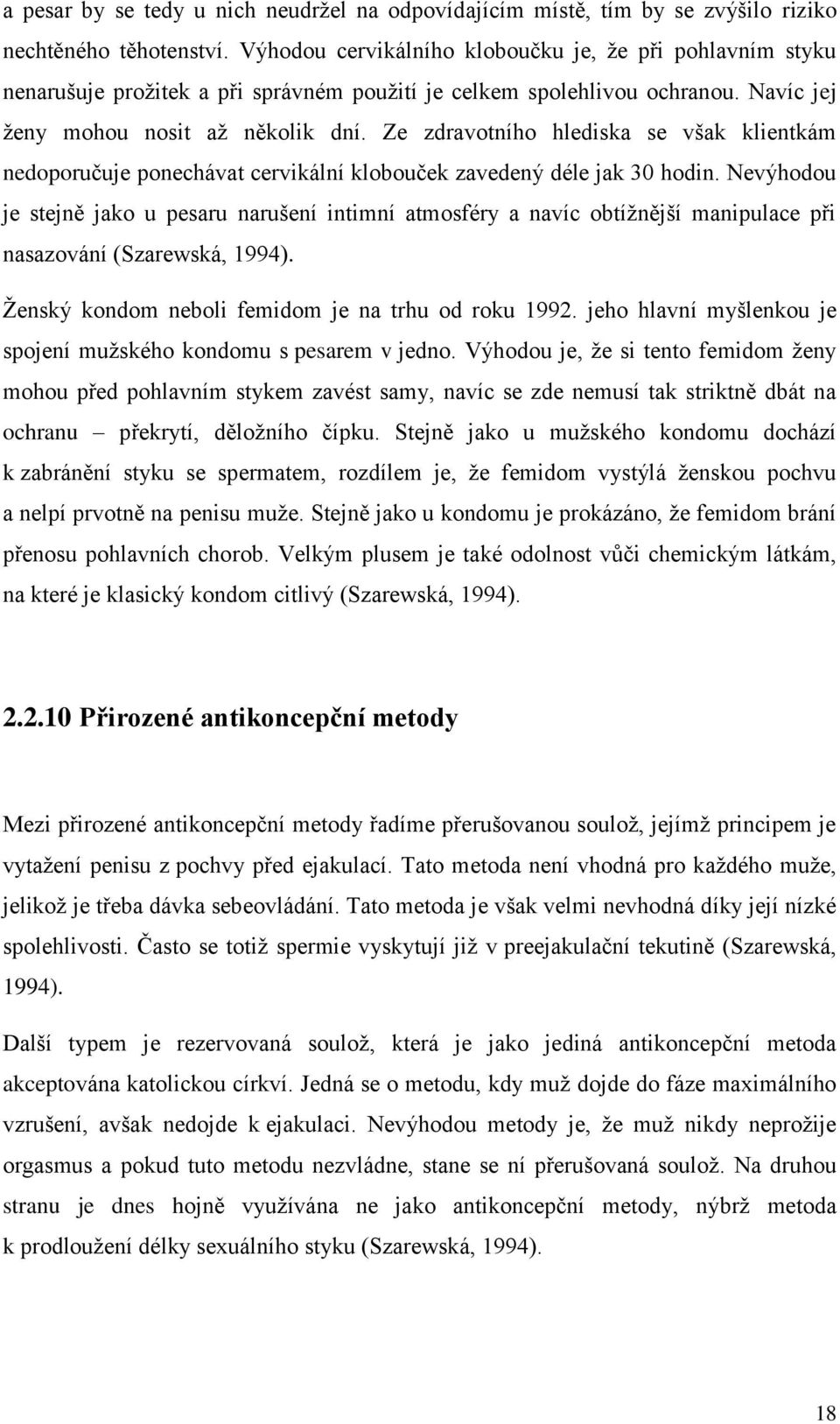 a pesar by se tedy u nich neudržel na odpovídajícím místě, tím by se zvýšilo riziko nechtěného těhotenství. Výhodou cervikálního kloboučku je, že při pohlavním styku nenarušuje prožitek a při správném použití je celkem spolehlivou ochranou. Navíc jej ženy mohou nosit až několik dní. Ze zdravotního hlediska se však klientkám nedoporučuje ponechávat cervikální klobouček zavedený déle jak 30 hodin. Nevýhodou je stejně jako u pesaru narušení intimní atmosféry a navíc obtížnější manipulace při nasazování (Szarewská, 1994).

Ženský kondom neboli femidom je na trhu od roku 1992. jeho hlavní myšlenkou je spojení mužského kondomu s pesarem v jedno. Výhodou je, že si tento femidom ženy mohou před pohlavním stykem zavést samy, navíc se zde nemusí tak striktně dbát na ochranu – překrytí, děložního čípku. Stejně jako u mužského kondomu dochází k zabránění styku se spermatem, rozdílem je, že femidom vystýlá ženskou pochvu a nelpí prvotně na penisu muže. Stejně jako u kondomu je prokázáno, že femidom brání přenosu pohlavních chorob. Velkým plusem je také odolnost vůči chemickým látkám, na které je klasický kondom citlivý (Szarewská, 1994).

2.2.10 Přirozené antikoncepční metody

Mezi přirozené antikoncepční metody řadíme přerušovanou soulož, jejímž principem je vytažení penisu z pochvy před ejakulací. Tato metoda není vhodná pro každého muže, jelikož je třeba dávka sebeovládání. Tato metoda je však velmi nevhodná díky její nízké spolehlivosti. Často se totiž spermie vyskytují již v preejakulační tekutině (Szarewská, 1994).

Další typem je rezervovaná soulož, která je jako jediná antikoncepční metoda akceptována katolickou církví. Jedná se o metodu, kdy muž dojde do fáze maximálního vzrušení, avšak nedojde k ejakulaci. Nevýhodou metody je, že muž nikdy neprožije orgasmus a pokud tuto metodu nezvládne, stane se ní přerušovaná soulož. Na druhou stranu je dnes hojně využívána ne jako antikoncepční metody, nýbrž metoda k prodloužení délky sexuálního styku (Szarewská, 1994).

18